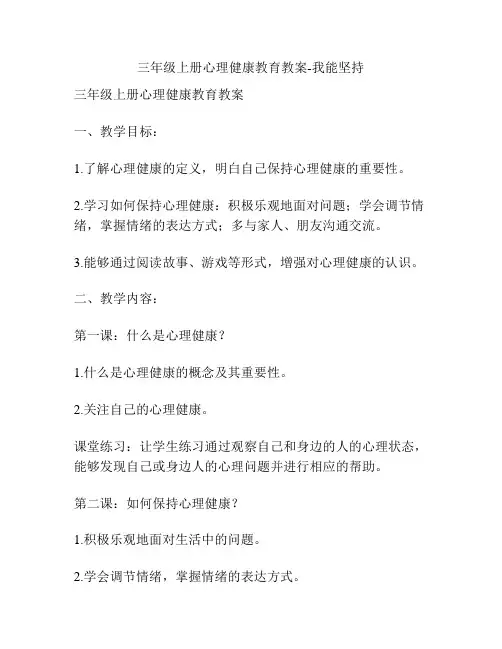 三年级上册心理健康教育教案-我能坚持

三年级上册心理健康教育教案

一、教学目标：

1.了解心理健康的定义，明白自己保持心理健康的重要性。

2.学习如何保持心理健康：积极乐观地面对问题；学会调节情绪，掌握情绪的表达方式；多与家人、朋友沟通交流。

3.能够通过阅读故事、游戏等形式，增强对心理健康的认识。

二、教学内容：

第一课：什么是心理健康？

1.什么是心理健康的概念及其重要性。

2.关注自己的心理健康。

课堂练习：让学生练习通过观察自己和身边的人的心理状态，能够发现自己或身边人的心理问题并进行相应的帮助。

第二课：如何保持心理健康？

1.积极乐观地面对生活中的问题。

2.学会调节情绪，掌握情绪的表达方式。